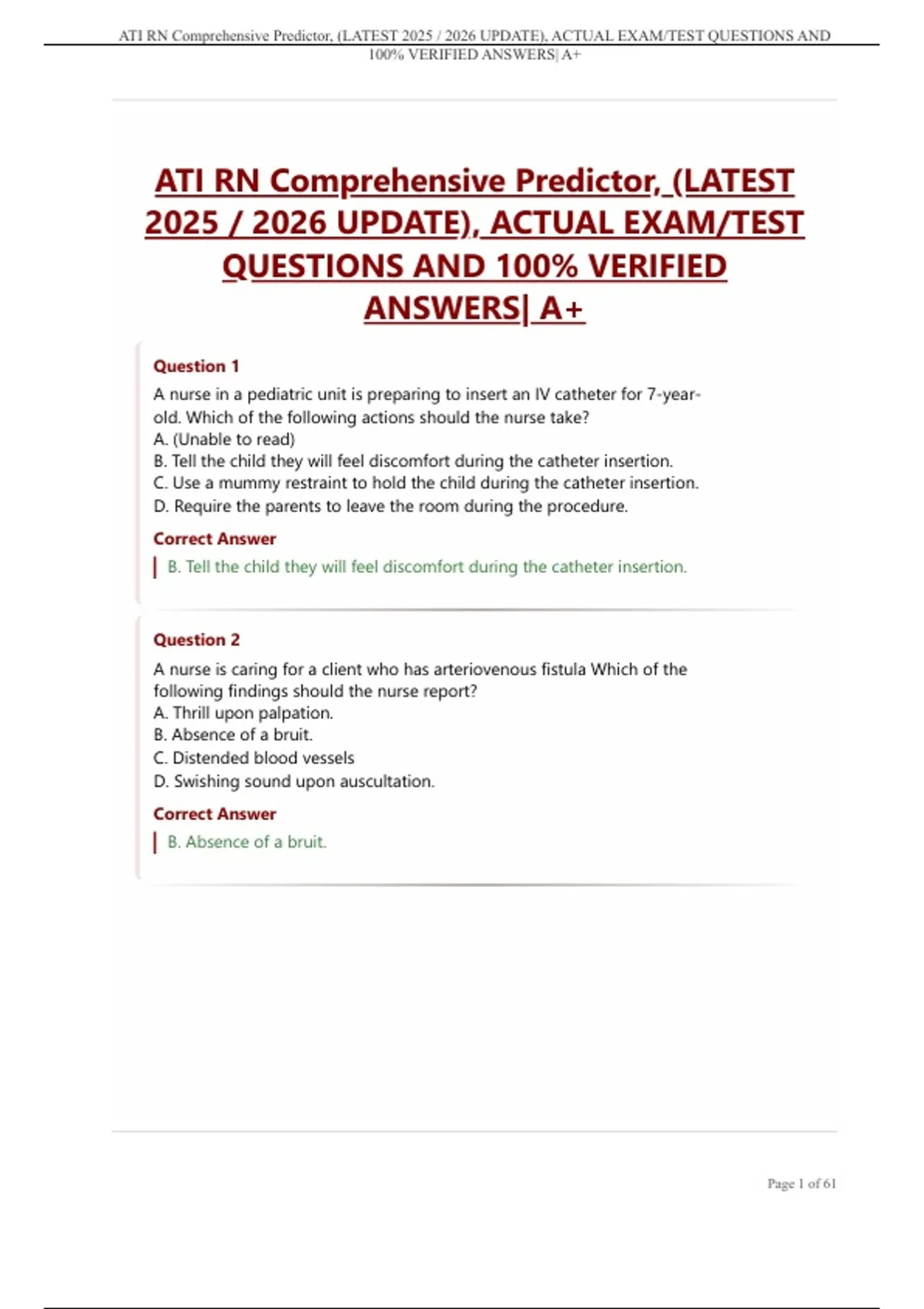 ATI RN Comprehensive Predictor, (LATEST 2025 / 2026 UPDATE), ACTUAL EXAM/TEST QUESTIONS AND 100% VERIFIED ANSWERS| A+

ATI RN Comprehensive Predictor, (LATEST 2025 / 2026 UPDATE), ACTUAL EXAM/TEST QUESTIONS AND 100% VERIFIED ANSWERS| A+

Question 1

A nurse in a pediatric unit is preparing to insert an IV catheter for 7-year-old. Which of the following actions should the nurse take?
A. (Unable to read)
B. Tell the child they will feel discomfort during the catheter insertion.
C. Use a mummy restraint to hold the child during the catheter insertion.
D. Require the parents to leave the room during the procedure.

Correct Answer

B. Tell the child they will feel discomfort during the catheter insertion.

Question 2

A nurse is caring for a client who has arteriovenous fistula Which of the following findings should the nurse report?
A. Thrill upon palpation.
B. Absence of a bruit.
C. Distended blood vessels
D. Swishing sound upon auscultation.

Correct Answer

B. Absence of a bruit.

Page 1 of 61